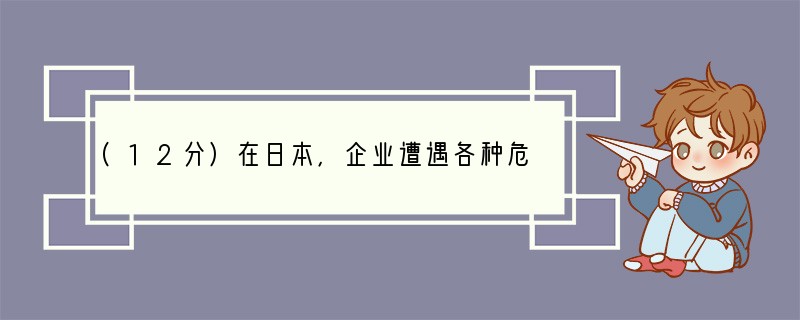 (１２分）在日本，企业遭遇各种危